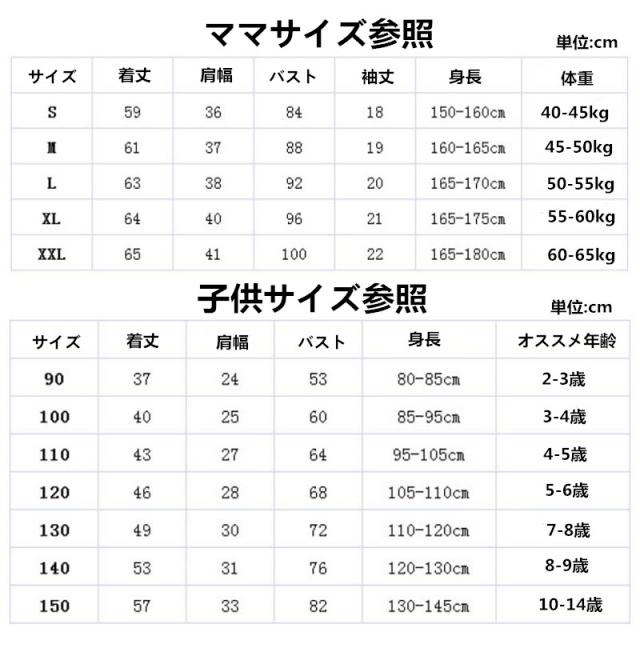 ママサイズ参照

単位:cm

| サイズ | 着丈 | 肩幅 | バスト | 袖丈 | 身長 | 体重 |
|---|---|---|---|---|---|---|
| S | 59 | 36 | 84 | 18 | 150-160cm | 40-45kg |
| M | 61 | 37 | 88 | 19 | 160-165cm | 45-50kg |
| L | 63 | 38 | 92 | 20 | 165-170cm | 50-55kg |
| XL | 64 | 40 | 96 | 21 | 165-175cm | 55-60kg |
| XXL | 65 | 41 | 100 | 22 | 165-180cm | 60-65kg |

子供サイズ参照

単位:cm

| サイズ | 着丈 | 肩幅 | バスト | 身長 | オススメ年齢 |
|---|---|---|---|---|---|
| 90 | 37 | 24 | 53 | 80-85cm | 2-3歳 |
| 100 | 40 | 25 | 60 | 85-95cm | 3-4歳 |
| 110 | 43 | 27 | 64 | 95-105cm | 4-5歳 |
| 120 | 46 | 28 | 68 | 105-110cm | 5-6歳 |
| 130 | 49 | 30 | 72 | 110-120cm | 7-8歳 |
| 140 | 53 | 31 | 76 | 120-130cm | 8-9歳 |
| 150 | 57 | 33 | 82 | 130-145cm | 10-14歳 |